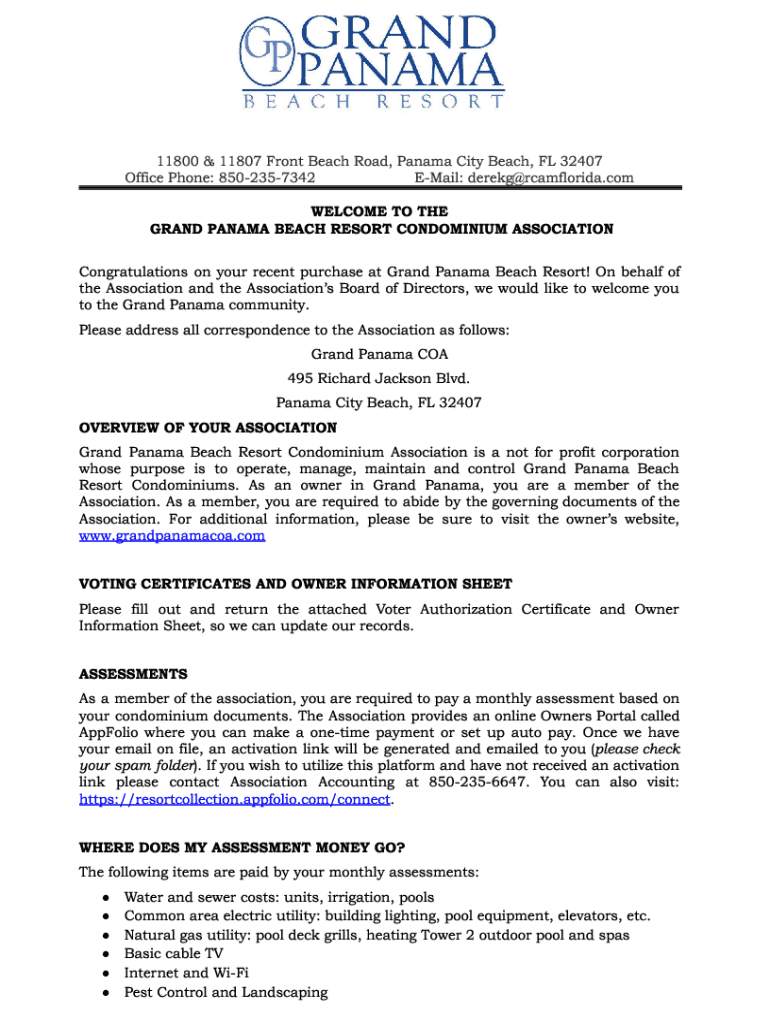 GP GRAND PANAMA
BEACH RESORT

11800 & 11807 Front Beach Road, Panama City Beach, FL 32407
Office Phone: 850-235-7342 E-Mail: derekg@rcamflorida.com

WELCOME TO THE
GRAND PANAMA BEACH RESORT CONDOMINIUM ASSOCIATION

Congratulations on your recent purchase at Grand Panama Beach Resort! On behalf of the Association and the Association's Board of Directors, we would like to welcome you to the Grand Panama community.

Please address all correspondence to the Association as follows:

Grand Panama COA
495 Richard Jackson Blvd.
Panama City Beach, FL 32407

OVERVIEW OF YOUR ASSOCIATION

Grand Panama Beach Resort Condominium Association is a not for profit corporation whose purpose is to operate, manage, maintain and control Grand Panama Beach Resort Condominiums. As an owner in Grand Panama, you are a member of the Association. As a member, you are required to abide by the governing documents of the Association. For additional information, please be sure to visit the owner's website, www.grandpanamacoa.com

VOTING CERTIFICATES AND OWNER INFORMATION SHEET

Please fill out and return the attached Voter Authorization Certificate and Owner Information Sheet, so we can update our records.

ASSESSMENTS

As a member of the association, you are required to pay a monthly assessment based on your condominium documents. The Association provides an online Owners Portal called AppFolio where you can make a one-time payment or set up auto pay. Once we have your email on file, an activation link will be generated and emailed to you (please check your spam folder). If you wish to utilize this platform and have not received an activation link please contact Association Accounting at 850-235-6647. You can also visit: https://resortcollection.appfolio.com/connect.

WHERE DOES MY ASSESSMENT MONEY GO?

The following items are paid by your monthly assessments:

● Water and sewer costs: units, irrigation, pools
● Common area electric utility: building lighting, pool equipment, elevators, etc.
● Natural gas utility: pool deck grills, heating Tower 2 outdoor pool and spas
● Basic cable TV
● Internet and Wi-Fi
● Pest Control and Landscaping